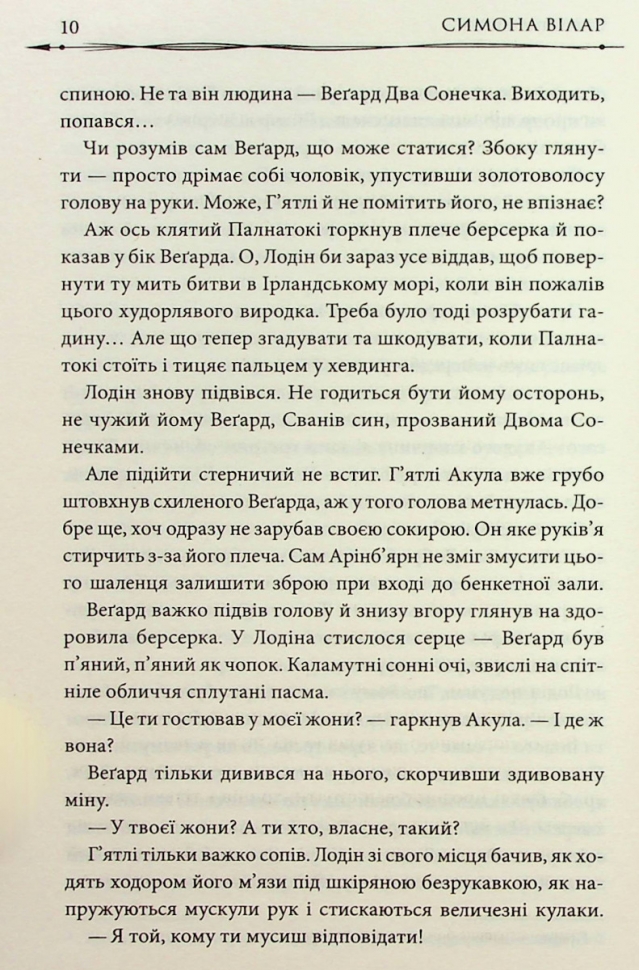 10 СИМОНА ВІЛАР

спиною. Не та він людина — Веґард Два Сонечка. Виходить, попався…

Чи розумів сам Веґард, що може статися? Збоку глянути — просто дрімає собі чоловік, упустивши золотоволосу голову на руки. Може, Гʼятлі й не помітить його, не впізнає?

Аж ось клятий Палнатокі торкнув плече берсерка й показав у бік Веґарда. О, Лодін би зараз усе віддав, щоб повернути ту мить битви в Ірландському морі, коли він пожалів цього худорлявого виродка. Треба було тоді розрубати гадину… Але що тепер згадувати та шкодувати, коли Палнатокі стоїть і тицяє пальцем у хевдинга.

Лодін знову підвівся. Не годиться бути йому осторонь, не чужий йому Веґард, Сванів син, прозваний Двома Сонечками.

Але підійти стерничий не встиг. Гʼятлі Акула вже грубо штовхнув схиленого Веґарда, аж у того голова метнулась. Добре ще, хоч одразу не зарубав своєю сокирою. Он яке руківʼя стирчить з-за його плеча. Сам Арінбʼярн не зміг змусити цього шаленця залишити зброю при вході до бенкетної зали.

Веґард важко підвів голову й знизу вгору глянув на здоровила берсерка. У Лодіна стислося серце — Веґард був пʼяний, пʼяний як чопок. Каламутні сонні очі, звислі на спітніле обличчя сплутані пасма.

— Це ти гостював у моєї жони? — гаркнув Акула. — І де ж вона?

Веґард тільки дивився на нього, скорчивши здивовану міну.

— У твоєї жони? А ти хто, власне, такий?

Гʼятлі тільки важко сопів. Лодін зі свого місця бачив, як ходять ходором його мʼязи під шкіряною безрукавкою, як напружуються мускули рук і стискаються величезні кулаки.

— Я той, кому ти мусиш відповідати!